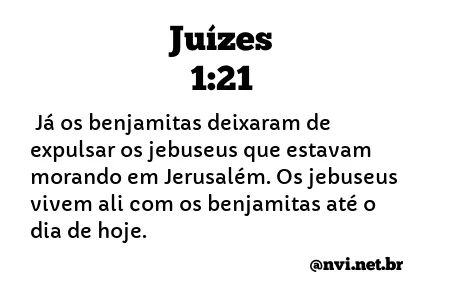 Juízes
1:21

Já os benjamitas deixaram de expulsar os jebuseus que estavam morando em Jerusalém. Os jebuseus vivem ali com os benjamitas até o dia de hoje.

@nvi.net.br